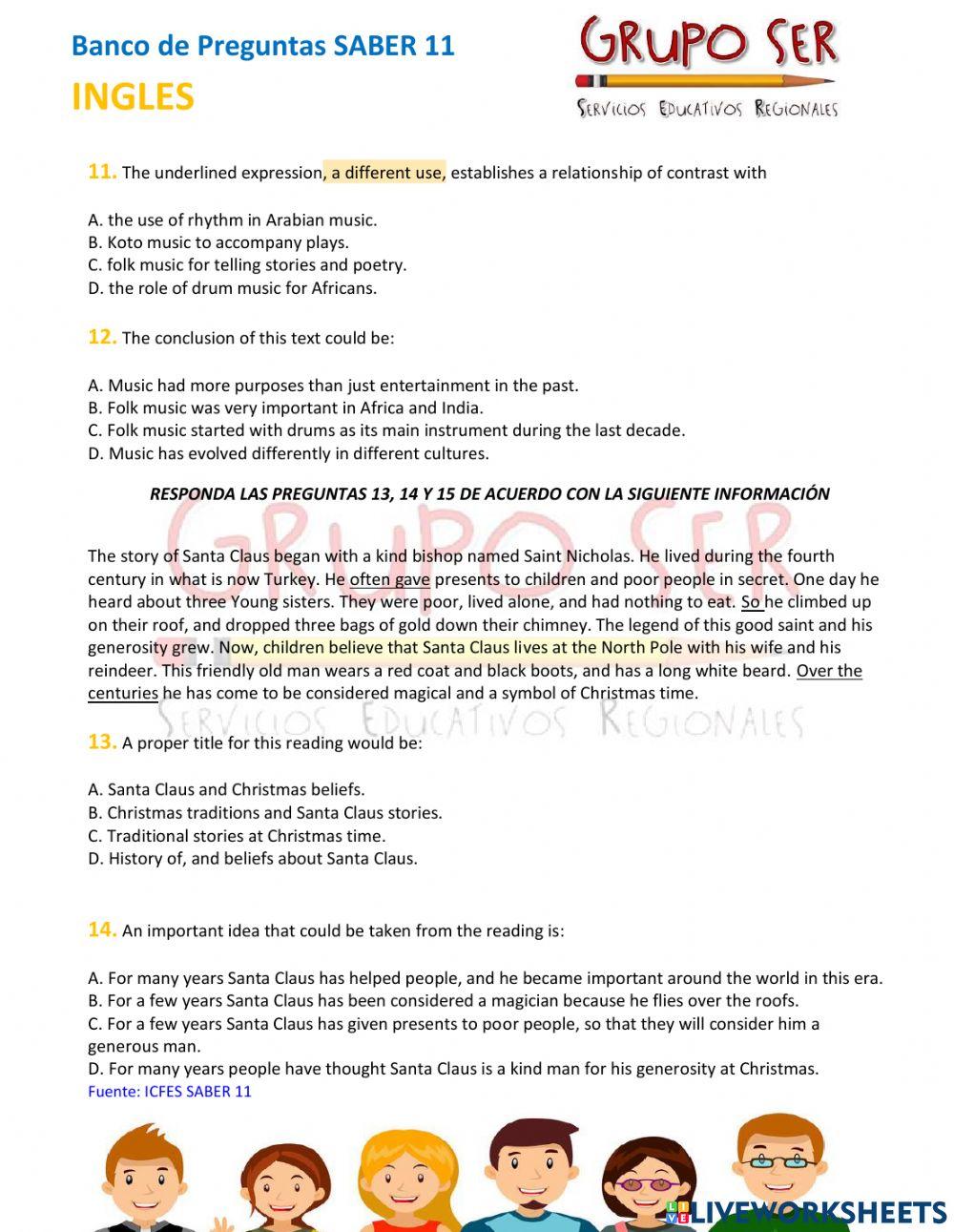 Banco de Preguntas SABER 11

INGLES

GRUPO SER
SERVICIOS EDUCATIVOS REGIONALES

11. The underlined expression, a different use, establishes a relationship of contrast with

A. the use of rhythm in Arabian music.
B. Koto music to accompany plays.
C. folk music for telling stories and poetry.
D. the role of drum music for Africans.

12. The conclusion of this text could be:

A. Music had more purposes than just entertainment in the past.
B. Folk music was very important in Africa and India.
C. Folk music started with drums as its main instrument during the last decade.
D. Music has evolved differently in different cultures.

RESPONDA LAS PREGUNTAS 13, 14 Y 15 DE ACUERDO CON LA SIGUIENTE INFORMACIÓN

GRUPO SER

The story of Santa Claus began with a kind bishop named Saint Nicholas. He lived during the fourth century in what is now Turkey. He often gave presents to children and poor people in secret. One day he heard about three Young sisters. They were poor, lived alone, and had nothing to eat. So he climbed up on their roof, and dropped three bags of gold down their chimney. The legend of this good saint and his generosity grew. Now, children believe that Santa Claus lives at the North Pole with his wife and his reindeer. This friendly old man wears a red coat and black boots, and has a long white beard. Over the centuries he has come to be considered magical and a symbol of Christmas time.

SERVICIOS EDUCATIVOS REGIONALES

13. A proper title for this reading would be:

A. Santa Claus and Christmas beliefs.
B. Christmas traditions and Santa Claus stories.
C. Traditional stories at Christmas time.
D. History of, and beliefs about Santa Claus.

14. An important idea that could be taken from the reading is:

A. For many years Santa Claus has helped people, and he became important around the world in this era.
B. For a few years Santa Claus has been considered a magician because he flies over the roofs.
C. For a few years Santa Claus has given presents to poor people, so that they will consider him a generous man.
D. For many years people have thought Santa Claus is a kind man for his generosity at Christmas.
Fuente: ICFES SABER 11

LIVEWORKSHEETS